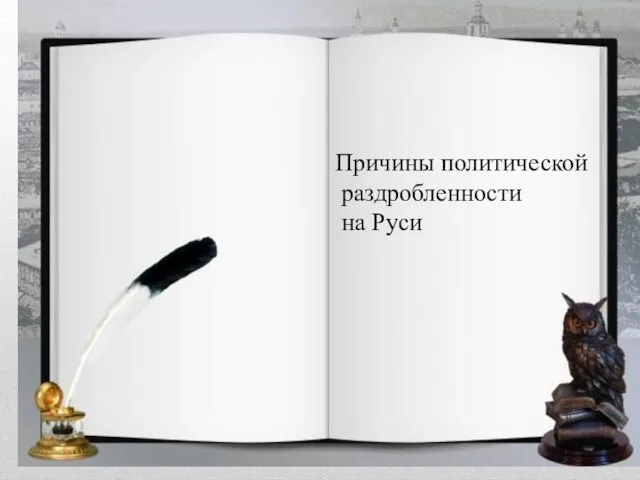 Причины политической раздробленности на Руси